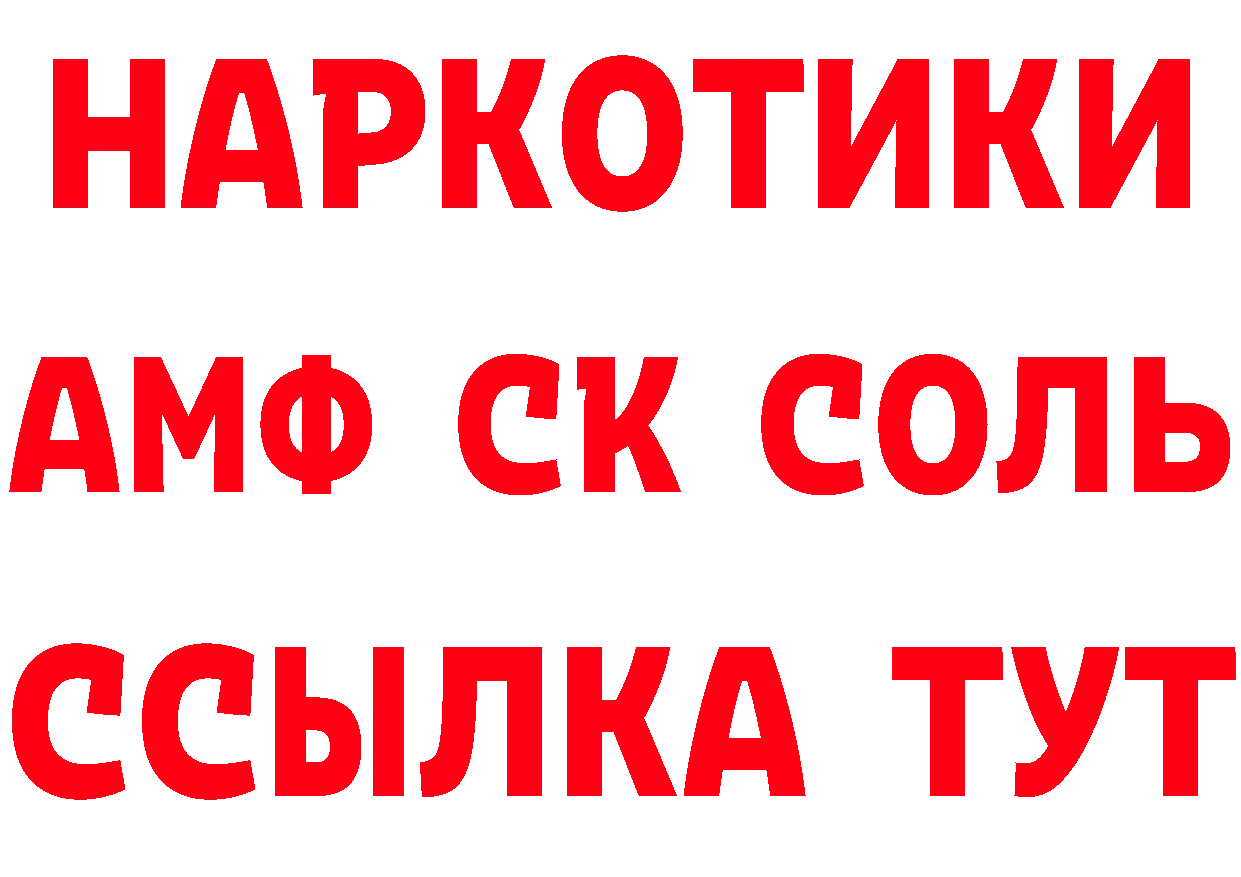 НАРКОТИКИ

АМФ СК СОЛЬ

ССЫЛКА ТУТ